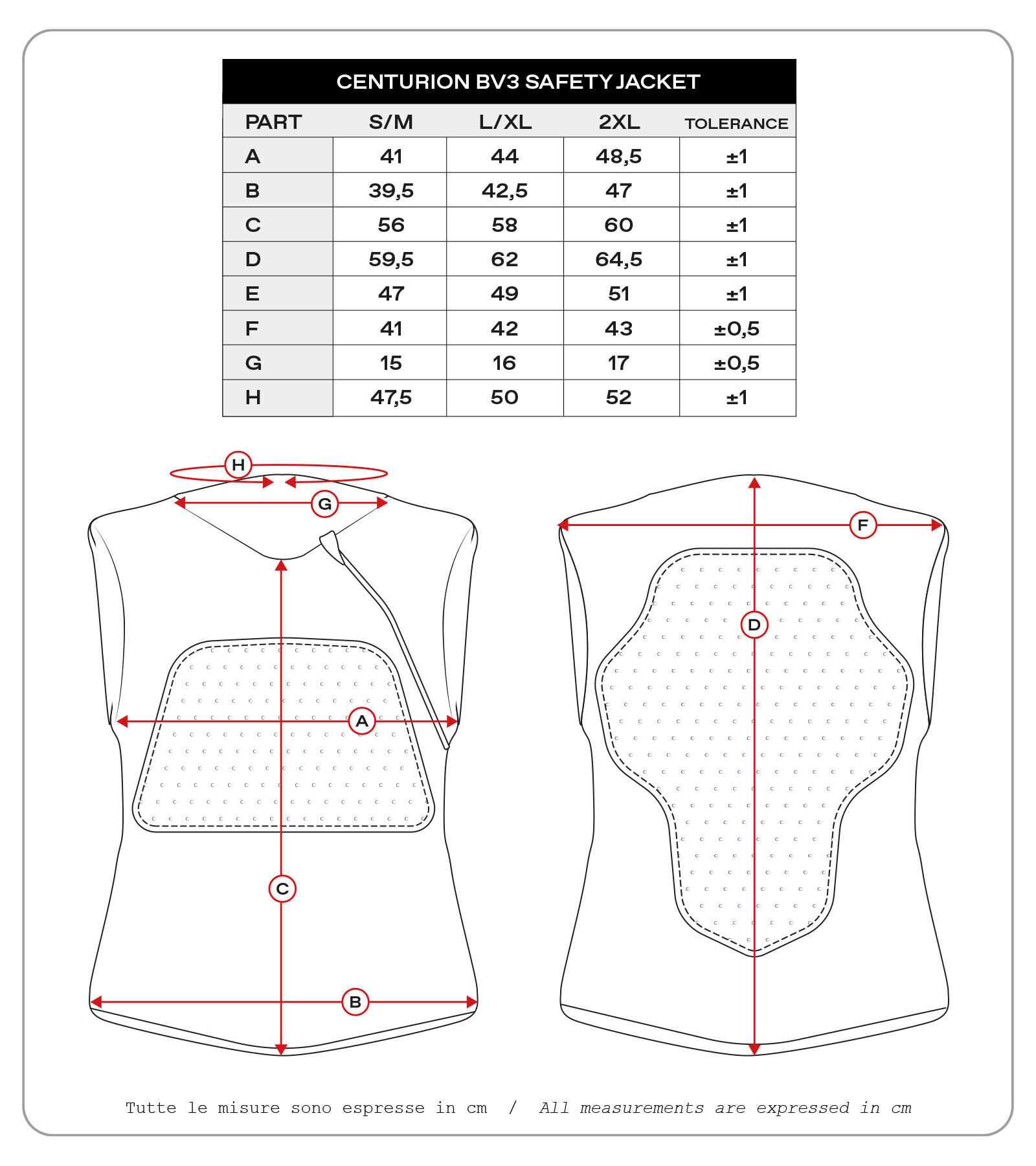 CENTURION BV3 SAFETY JACKET

| PART | S/M | L/XL | 2XL | TOLERANCE |
|---|---|---|---|---|
| A | 41 | 44 | 48,5 | ±1 |
| B | 39,5 | 42,5 | 47 | ±1 |
| C | 56 | 58 | 60 | ±1 |
| D | 59,5 | 62 | 64,5 | ±1 |
| E | 47 | 49 | 51 | ±1 |
| F | 41 | 42 | 43 | ±0,5 |
| G | 15 | 16 | 17 | ±0,5 |
| H | 47,5 | 50 | 52 | ±1 |

H
G
A
C
B
F
D

Tutte le misure sono espresse in cm / All measurements are expressed in cm